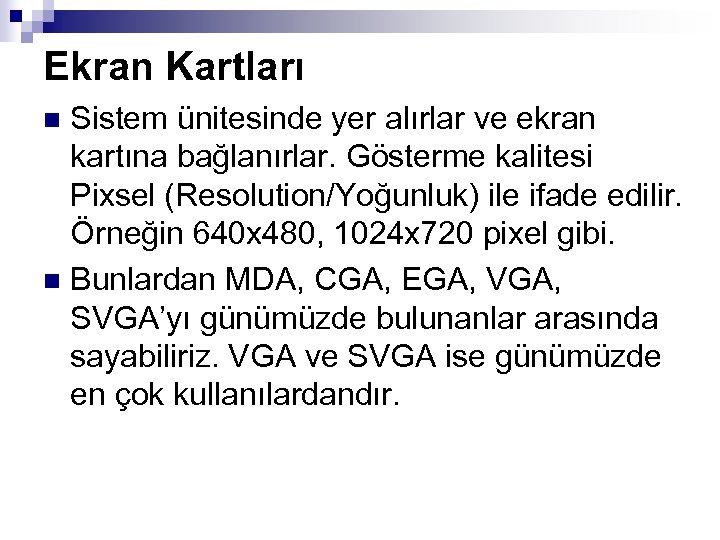 Ekran Kartları

• Sistem ünitesinde yer alırlar ve ekran kartına bağlanırlar. Gösterme kalitesi Pixsel (Resolution/Yoğunluk) ile ifade edilir. Örneğin 640x480, 1024x720 pixel gibi.

• Bunlardan MDA, CGA, EGA, VGA, SVGA'yı günümüzde bulunanlar arasında sayabiliriz. VGA ve SVGA ise günümüzde en çok kullanılardandır.